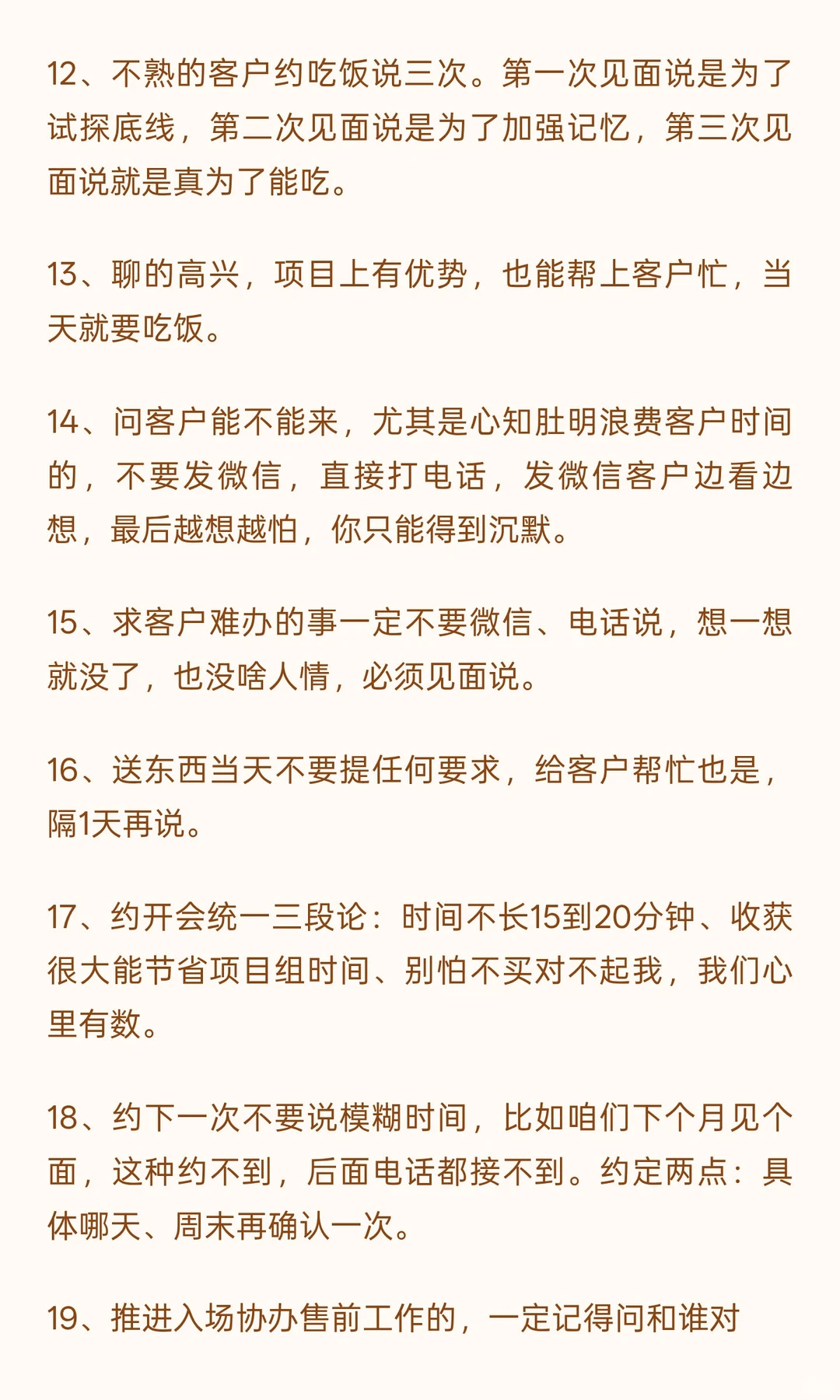 12、不熟的客户约吃饭说三次。第一次见面说是为了试探底线，第二次见面说是为了加强记忆，第三次见面说就是真为了能吃。

13、聊的高兴，项目上有优势，也能帮上客户忙，当天就要吃饭。

14、问客户能不能来，尤其是心知肚明浪费客户时间的，不要发微信，直接打电话，发微信客户边看边想，最后越想越怕，你只能得到沉默。

15、求客户难办的事一定不要微信、电话说，想一想就没了，也没啥人情，必须见面说。

16、送东西当天不要提任何要求，给客户帮忙也是，隔1天再说。

17、约开会统一三段论：时间不长15到20分钟、收获很大能节省项目组时间、别怕不买对不起我，我们心里有数。

18、约下一次不要说模糊时间，比如咱们下个月见个面，这种约不到，后面电话都接不到。约定两点：具体哪天、周末再确认一次。

19、推进入场协办售前工作的，一定记得问和谁对